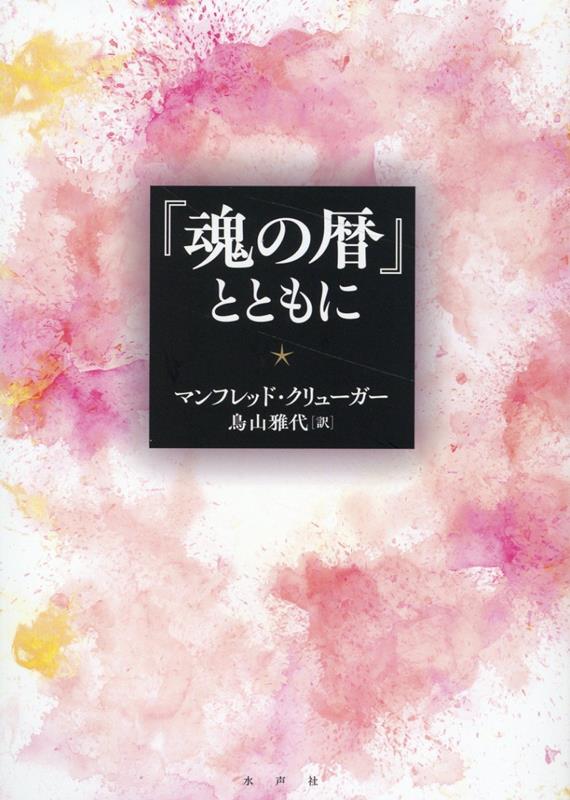 『魂の暦』とともに

★

マンフレッド・クリューガー
鳥山雅代［訳］

水声社